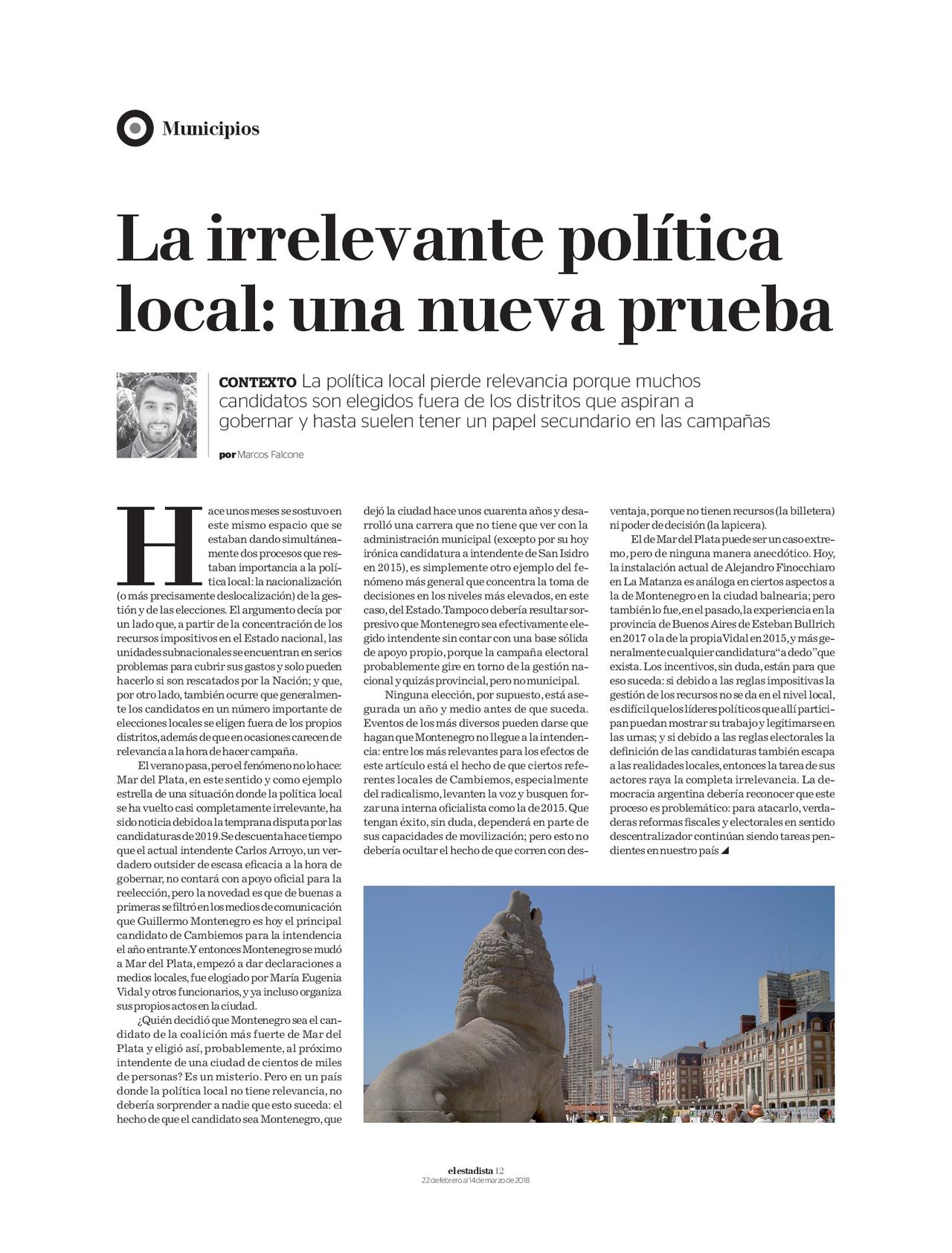 Municipios

La irrelevante política local: una nueva prueba

CONTEXTO La política local pierde relevancia porque muchos candidatos son elegidos fuera de los distritos que aspiran a gobernar y hasta suelen tener un papel secundario en las campañas

por Marcos Falcone

Hace unos meses se sostuvo en este mismo espacio que se estaban dando simultáneamente dos procesos que restaban importancia a la política local: la nacionalización (o más precisamente deslocalización) de la gestión y de las elecciones. El argumento decía por un lado que, a partir de la concentración de los recursos impositivos en el Estado nacional, las unidades subnacionales se encuentran en serios problemas para cubrir sus gastos y solo pueden hacerlo si son rescatados por la Nación; y que, por otro lado, también ocurre que generalmente los candidatos en un número importante de elecciones locales se eligen fuera de los propios distritos, además de que en ocasiones carecen de relevancia a la hora de hacer campaña.

El verano pasa, pero el fenómeno no lo hace: Mar del Plata, en este sentido y como ejemplo estrella de una situación donde la política local se ha vuelto casi completamente irrelevante, ha sido noticia debido a la temprana disputa por las candidaturas de 2019. Se descuenta hace tiempo que el actual intendente Carlos Arroyo, un verdadero outsider de escasa eficacia a la hora de gobernar, no contará con apoyo oficial para la reelección, pero la novedad es que de buenas a primeras se filtró en los medios de comunicación que Guillermo Montenegro es hoy el principal candidato de Cambiemos para la intendencia el año entrante. Y entonces Montenegro se mudó a Mar del Plata, empezó a dar declaraciones a medios locales, fue elogiado por María Eugenia Vidal y otros funcionarios, y ya incluso organiza sus propios actos en la ciudad.

¿Quién decidió que Montenegro sea el candidato de la coalición más fuerte de Mar del Plata y eligió así, probablemente, al próximo intendente de una ciudad de cientos de miles de personas? Es un misterio. Pero en un país donde la política local no tiene relevancia, no debería sorprender a nadie que esto suceda: el hecho de que el candidato sea Montenegro, que dejó la ciudad hace unos cuarenta años y desarrolló una carrera que no tiene que ver con la administración municipal (excepto por su hoy irónica candidatura a intendente de San Isidro en 2015), es simplemente otro ejemplo del fenómeno más general que concentra la toma de decisiones en los niveles más elevados, en este caso, del Estado. Tampoco debería resultar sorpresivo que Montenegro sea efectivamente elegido intendente sin contar con una base sólida de apoyo propio, porque la campaña electoral probablemente gire en torno de la gestión nacional y quizás provincial, pero no municipal.

Ninguna elección, por supuesto, está asegurada un año y medio antes de que suceda. Eventos de los más diversos pueden darse que hagan que Montenegro no llegue a la intendencia: entre los más relevantes para los efectos de este artículo está el hecho de que ciertos referentes locales de Cambiemos, especialmente del radicalismo, levanten la voz y busquen forzar una interna oficialista como la de 2015. Que tengan éxito, sin duda, dependerá en parte de sus capacidades de movilización; pero esto no debería ocultar el hecho de que corren con desventaja, porque no tienen recursos (la billetera) ni poder de decisión (la lapicera).

El de Mar del Plata puede ser un caso extremo, pero de ninguna manera anecdótico. Hoy, la instalación actual de Alejandro Finocchiaro en La Matanza es análoga en ciertos aspectos a la de Montenegro en la ciudad balnearia; pero también lo fue, en el pasado, la experiencia en la provincia de Buenos Aires de Esteban Bullrich en 2017 o la de la propia Vidal en 2015, y más generalmente cualquier candidatura "a dedo" que exista. Los incentivos, sin duda, están para que eso suceda: si debido a las reglas impositivas la gestión de los recursos no se da en el nivel local, es difícil que los líderes políticos que allí participan puedan mostrar su trabajo y legitimarse en las urnas; y si debido a las reglas electorales la definición de las candidaturas también escapa a las realidades locales, entonces la tarea de sus actores raya la completa irrelevancia. La democracia argentina debería reconocer que este proceso es problemático: para atacarlo, verdaderas reformas fiscales y electorales en sentido descentralizador continúan siendo tareas pendientes en nuestro país

el estadista 12
22 de febrero al 14 de marzo de 2018